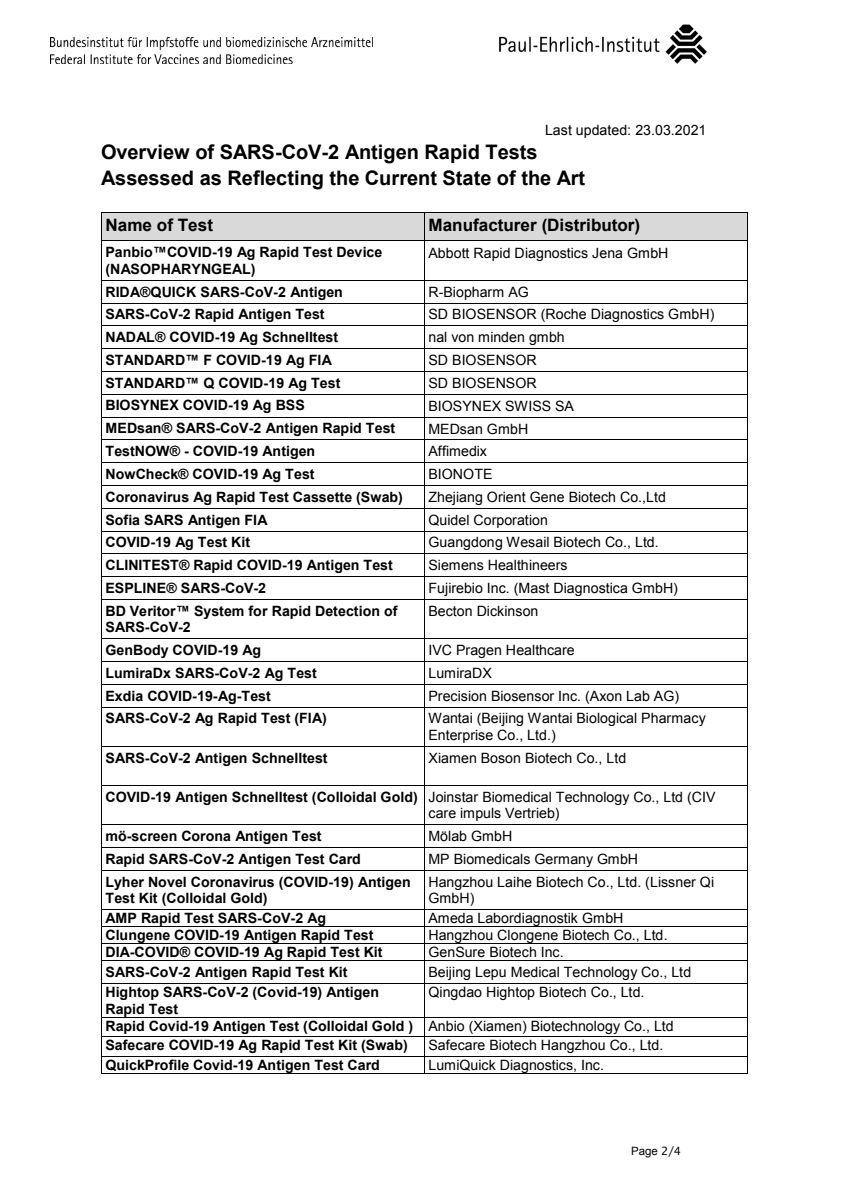 Bundesinstitut für Impfstoffe und biomedizinische Arzneimittel
Federal Institute for Vaccines and Biomedicines

Paul-Ehrlich-Institut

Last updated: 23.03.2021

Overview of SARS-CoV-2 Antigen Rapid Tests
Assessed as Reflecting the Current State of the Art

| Name of Test | Manufacturer (Distributor) |
|---|---|
| Panbio™COVID-19 Ag Rapid Test Device (NASOPHARYNGEAL) | Abbott Rapid Diagnostics Jena GmbH |
| RIDA®QUICK SARS-CoV-2 Antigen | R-Biopharm AG |
| SARS-CoV-2 Rapid Antigen Test | SD BIOSENSOR (Roche Diagnostics GmbH) |
| NADAL® COVID-19 Ag Schnelltest | nal von minden gmbh |
| STANDARD™ F COVID-19 Ag FIA | SD BIOSENSOR |
| STANDARD™ Q COVID-19 Ag Test | SD BIOSENSOR |
| BIOSYNEX COVID-19 Ag BSS | BIOSYNEX SWISS SA |
| MEDsan® SARS-CoV-2 Antigen Rapid Test | MEDsan GmbH |
| TestNOW® - COVID-19 Antigen | Affimedix |
| NowCheck® COVID-19 Ag Test | BIONOTE |
| Coronavirus Ag Rapid Test Cassette (Swab) | Zhejiang Orient Gene Biotech Co.,Ltd |
| Sofia SARS Antigen FIA | Quidel Corporation |
| COVID-19 Ag Test Kit | Guangdong Wesail Biotech Co., Ltd. |
| CLINITEST® Rapid COVID-19 Antigen Test | Siemens Healthineers |
| ESPLINE® SARS-CoV-2 | Fujirebio Inc. (Mast Diagnostica GmbH) |
| BD Veritor™ System for Rapid Detection of SARS-CoV-2 | Becton Dickinson |
| GenBody COVID-19 Ag | IVC Pragen Healthcare |
| LumiraDx SARS-CoV-2 Ag Test | LumiraDX |
| Exdia COVID-19-Ag-Test | Precision Biosensor Inc. (Axon Lab AG) |
| SARS-CoV-2 Ag Rapid Test (FIA) | Wantai (Beijing Wantai Biological Pharmacy Enterprise Co., Ltd.) |
| SARS-CoV-2 Antigen Schnelltest | Xiamen Boson Biotech Co., Ltd |
| COVID-19 Antigen Schnelltest (Colloidal Gold) | Joinstar Biomedical Technology Co., Ltd (CIV care impuls Vertrieb) |
| mö-screen Corona Antigen Test | Mölab GmbH |
| Rapid SARS-CoV-2 Antigen Test Card | MP Biomedicals Germany GmbH |
| Lyher Novel Coronavirus (COVID-19) Antigen Test Kit (Colloidal Gold) | Hangzhou Laihe Biotech Co., Ltd. (Lissner Qi GmbH) |
| AMP Rapid Test SARS-CoV-2 Ag | Ameda Labordiagnostik GmbH |
| Clungene COVID-19 Antigen Rapid Test | Hangzhou Clongene Biotech Co., Ltd. |
| DIA-COVID® COVID-19 Ag Rapid Test Kit | GenSure Biotech Inc. |
| SARS-CoV-2 Antigen Rapid Test Kit | Beijing Lepu Medical Technology Co., Ltd |
| Hightop SARS-CoV-2 (Covid-19) Antigen Rapid Test | Qingdao Hightop Biotech Co., Ltd. |
| Rapid Covid-19 Antigen Test (Colloidal Gold ) | Anbio (Xiamen) Biotechnology Co., Ltd |
| Safecare COVID-19 Ag Rapid Test Kit (Swab) | Safecare Biotech Hangzhou Co., Ltd. |
| QuickProfile Covid-19 Antigen Test Card | LumiQuick Diagnostics, Inc. |

Page 2/4